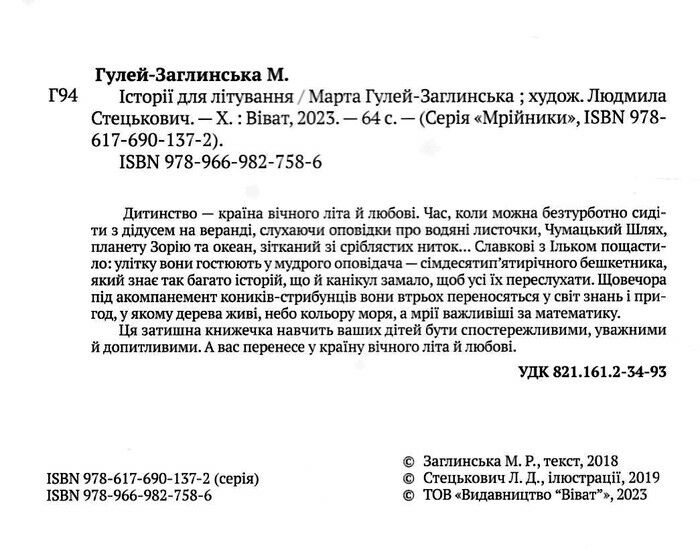 Гулей-Заглинська М.

Г94 Історії для літування / Марта Гулей-Заглинська ; худож. Людмила Стецькович. — Х. : Віват, 2023. — 64 с. — (Серія «Мрійники», ISBN 978-617-690-137-2).

ISBN 978-966-982-758-6

Дитинство — країна вічного літа й любові. Час, коли можна безтурботно сидіти з дідусем на веранді, слухаючи оповідки про водяні листочки, Чумацький Шлях, планету Зорію та океан, зітканий зі сріблястих ниток… Славкові з Ільком пощастило: улітку вони гостюють у мудрого оповідача — сімдесятип'ятирічного бешкетника, який знає так багато історій, що й канікул замало, щоб усі їх переслухати. Щовечора під акомпанемент коників-стрибунців вони втрьох переносяться у світ знань і пригод, у якому дерева живі, небо кольору моря, а мрії важливіші за математику.

Ця затишна книжечка навчить ваших дітей бути спостережливими, уважними й допитливими. А вас перенесе у країну вічного літа й любові.

УДК 821.161.2-34-93

ISBN 978-617-690-137-2 (серія)
ISBN 978-966-982-758-6

© Заглинська М. Р., текст, 2018
© Стецькович Л. Д., ілюстрації, 2019
© ТОВ «Видавництво "Віват"», 2023